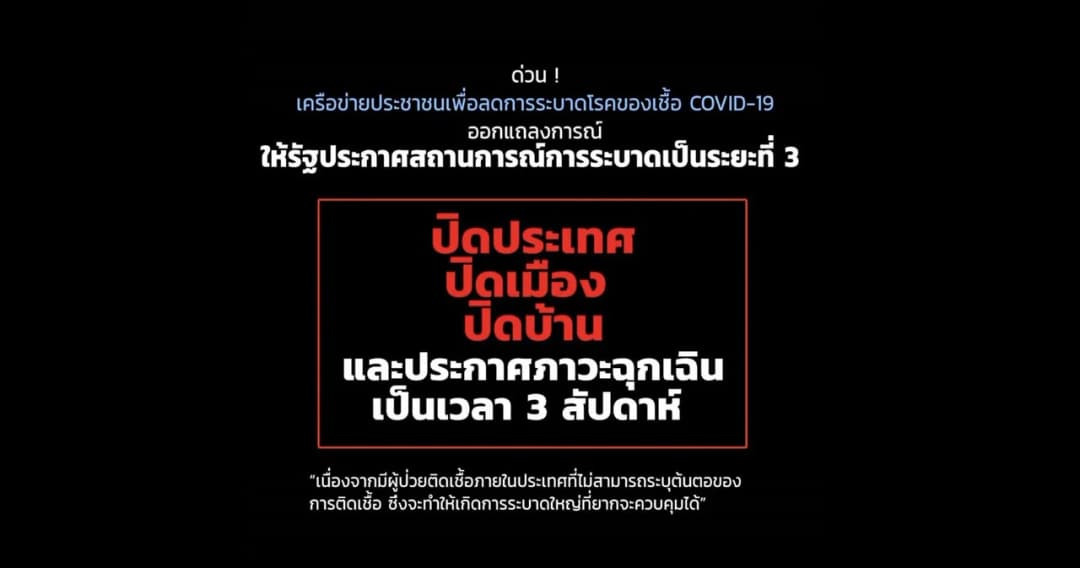 ด่วน !
เครือข่ายประชาชนเพื่อลดการระบาดโรคของเชื้อ COVID-19
ออกแถลงการณ์
ให้รัฐประกาศสถานการณ์การระบาดเป็นระยะที่ 3

ปิดประเทศ
ปิดเมือง
ปิดบ้าน
และประกาศภาวะฉุกเฉิน
เป็นเวลา 3 สัปดาห์

"เนื่องจากมีผู้ป่วยติดเชื้อภายในประเทศที่ไม่สามารถระบุต้นตอของการติดเชื้อ ซึ่งจะทำให้เกิดการระบาดใหญ่ที่ยากจะควบคุมได้"